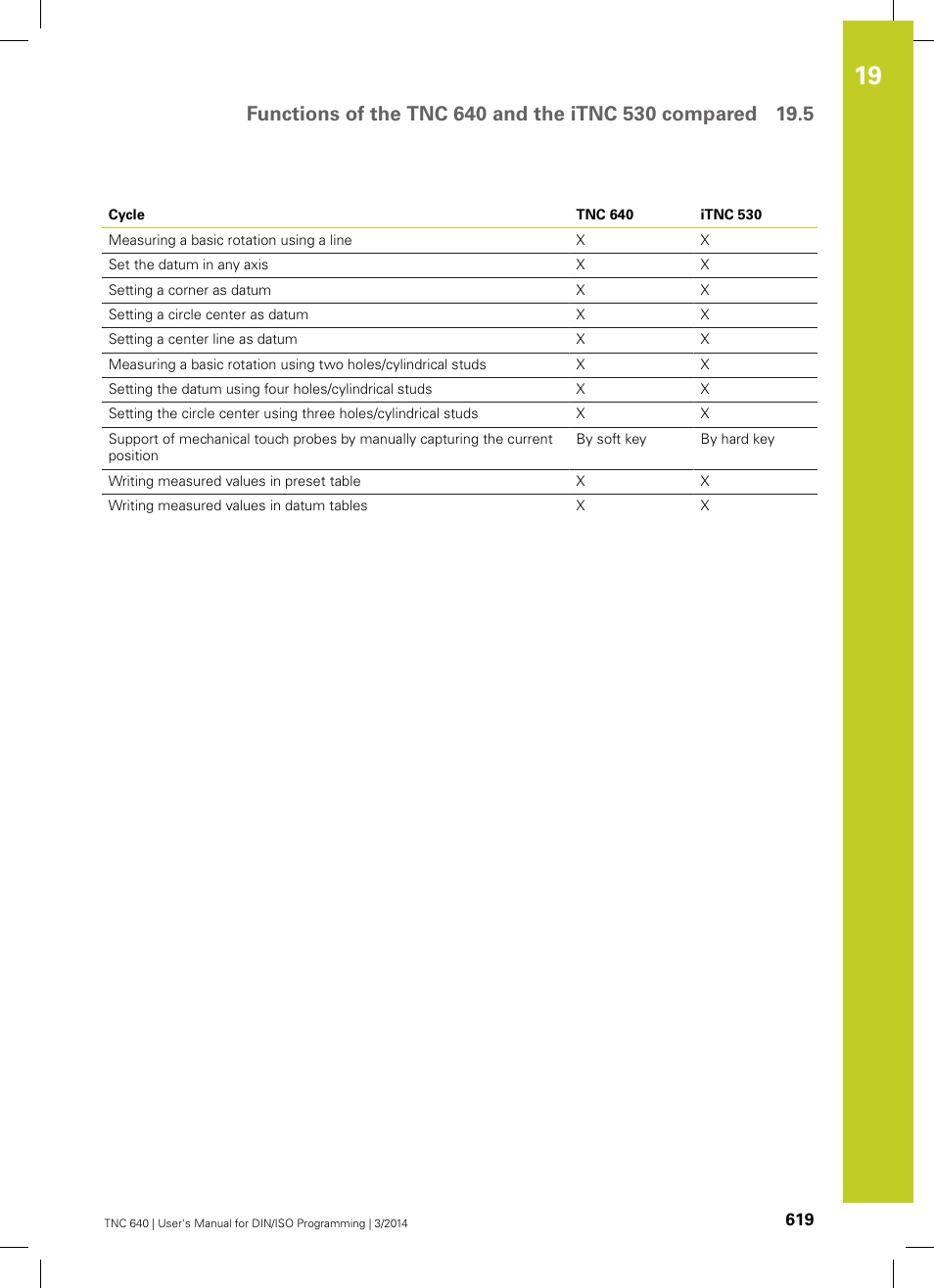 19

Functions of the TNC 640 and the iTNC 530 compared 19.5

| Cycle | TNC 640 | iTNC 530 |
|---|---|---|
| Measuring a basic rotation using a line | X | X |
| Set the datum in any axis | X | X |
| Setting a corner as datum | X | X |
| Setting a circle center as datum | X | X |
| Setting a center line as datum | X | X |
| Measuring a basic rotation using two holes/cylindrical studs | X | X |
| Setting the datum using four holes/cylindrical studs | X | X |
| Setting the circle center using three holes/cylindrical studs | X | X |
| Support of mechanical touch probes by manually capturing the current position | By soft key | By hard key |
| Writing measured values in preset table | X | X |
| Writing measured values in datum tables | X | X |

TNC 640 | User's Manual for DIN/ISO Programming | 3/2014

619